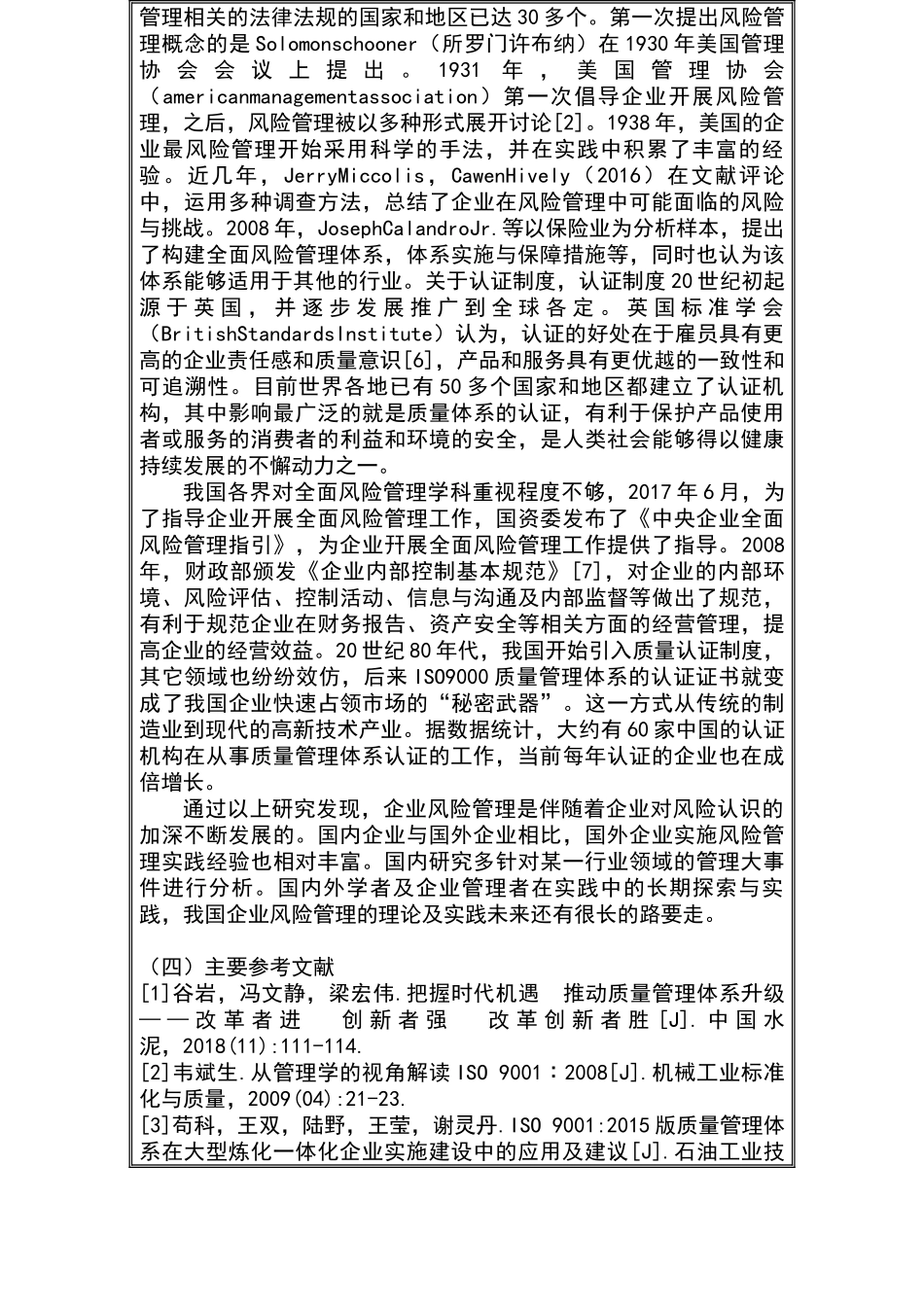 管理相关的法律法规的国家和地区已达30多个。第一次提出风险管理概念的是Solomonschooner（所罗门许布纳）在1930年美国管理协会会议上提出。1931年，美国管理协会（americanmanagementassociation）第一次倡导企业开展风险管理，之后，风险管理被以多种形式展开讨论[2]。1938年，美国的企业最风险管理开始采用科学的手法，并在实践中积累了丰富的经验。近几年，JerryMiccolis，CawenHively（2016）在文献评论中，运用多种调查方法，总结了企业在风险管理中可能面临的风险与挑战。2008年，JosephCalandroJr.等以保险业为分析样本，提出了构建全面风险管理体系，体系实施与保障措施等，同时也认为该体系能够适用于其他的行业。关于认证制度，认证制度20世纪初起源于英国，并逐步发展推广到全球各定。英国标准学会（BritishStandardsInstitute）认为，认证的好处在于雇员具有更高的企业责任感和质量意识[6]，产品和服务具有更优越的一致性和可追溯性。目前世界各地已有50多个国家和地区都建立了认证机构，其中影响最广泛的就是质量体系的认证，有利于保护产品使用者或服务的消费者的利益和环境的安全，是人类社会能够得以健康持续发展的不懈动力之一。

我国各界对全面风险管理学科重视程度不够，2017年6月，为了指导企业开展全面风险管理工作，国资委发布了《中央企业全面风险管理指引》，为企业开展全面风险管理工作提供了指导。2008年，财政部颁发《企业内部控制基本规范》[7]，对企业的内部环境、风险评估、控制活动、信息与沟通及内部监督等做出了规范，有利于规范企业在财务报告、资产安全等相关方面的经营管理，提高企业的经营效益。20世纪80年代，我国开始引入质量认证制度，其它领域也纷纷效仿，后来ISO9000质量管理体系的认证证书就变成了我国企业快速占领市场的“秘密武器”。这一方式从传统的制造业到现代的高新技术产业。据数据统计，大约有60家中国的认证机构在从事质量管理体系认证的工作，当前每年认证的企业也在成倍增长。

通过以上研究发现，企业风险管理是伴随着企业对风险认识的加深不断发展的。国内企业与国外企业相比，国外企业实施风险管理实践经验也相对丰富。国内研究多针对某一行业领域的管理大事件进行分析。国内外学者及企业管理者在实践中的长期探索与实践，我国企业风险管理的理论及实践未来还有很长的路要走。

（四）主要参考文献
[1]谷岩，冯文静，梁宏伟.把握时代机遇 推动质量管理体系升级——改革者进 创新者强 改革创新者胜[J].中国水泥，2018(11):111-114.
[2]韦斌生.从管理学的视角解读ISO 9001：2008[J].机械工业标准化与质量，2009(04):21-23.
[3]苟科，王双，陆野，王莹，谢灵丹.ISO 9001:2015版质量管理体系在大型炼化一体化企业实施建设中的应用及建议[J].石油工业技